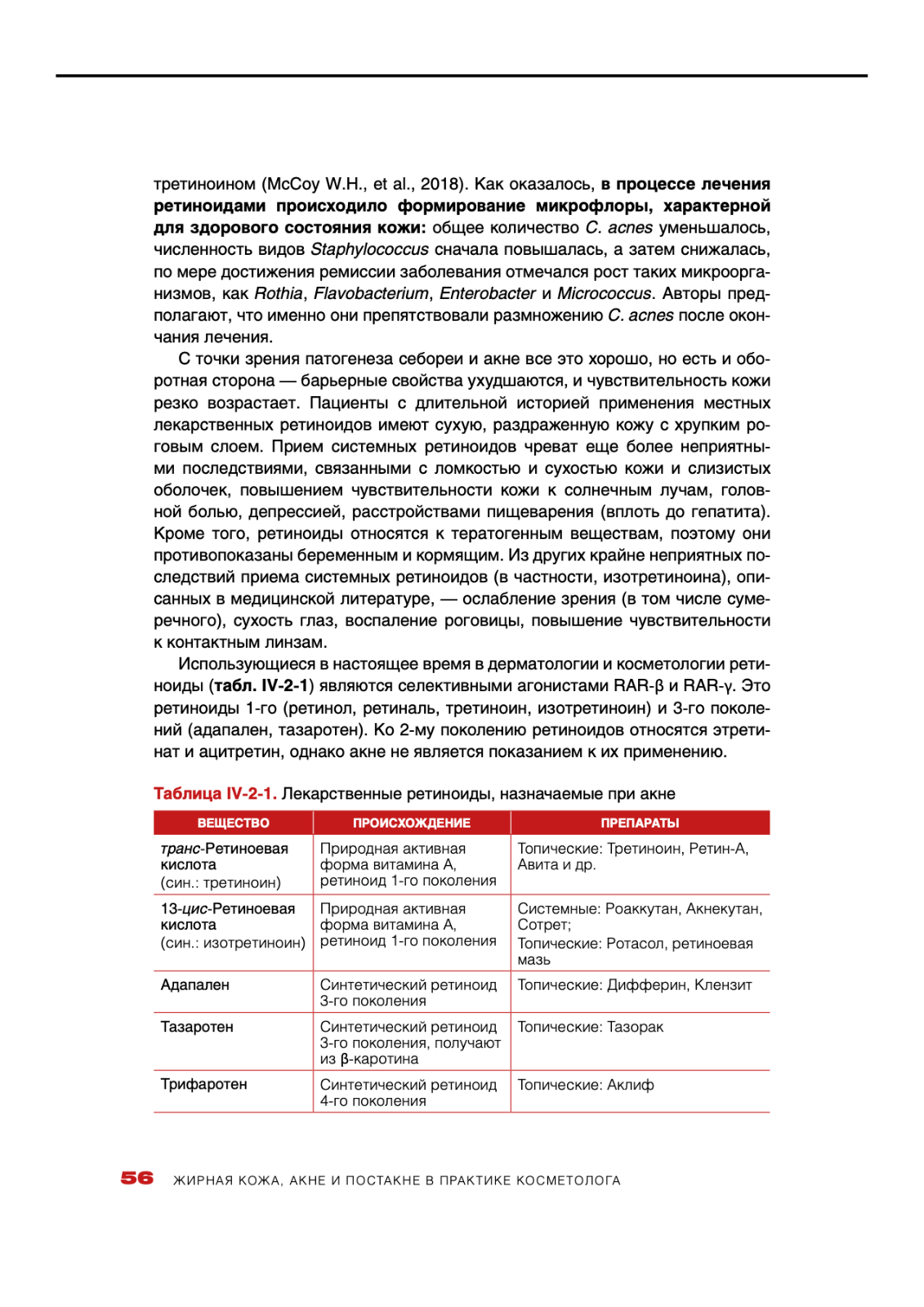 третиноином (McCoy W.H., et al., 2018). Как оказалось, в процессе лечения ретиноидами происходило формирование микрофлоры, характерной для здорового состояния кожи: общее количество C. acnes уменьшалось, численность видов Staphylococcus сначала повышалась, а затем снижалась, по мере достижения ремиссии заболевания отмечался рост таких микроорганизмов, как Rothia, Flavobacterium, Enterobacter и Micrococcus. Авторы предполагают, что именно они препятствовали размножению C. acnes после окончания лечения.

С точки зрения патогенеза себореи и акне все это хорошо, но есть и оборотная сторона — барьерные свойства ухудшаются, и чувствительность кожи резко возрастает. Пациенты с длительной историей применения местных лекарственных ретиноидов имеют сухую, раздраженную кожу с хрупким роговым слоем. Прием системных ретиноидов чреват еще более неприятными последствиями, связанными с ломкостью и сухостью кожи и слизистых оболочек, повышением чувствительности кожи к солнечным лучам, головной болью, депрессией, расстройствами пищеварения (вплоть до гепатита). Кроме того, ретиноиды относятся к тератогенным веществам, поэтому они противопоказаны беременным и кормящим. Из других крайне неприятных последствий приема системных ретиноидов (в частности, изотретиноина), описанных в медицинской литературе, — ослабление зрения (в том числе сумеречного), сухость глаз, воспаление роговицы, повышение чувствительности к контактным линзам.

Использующиеся в настоящее время в дерматологии и косметологии ретиноиды (табл. IV-2-1) являются селективными агонистами RAR-β и RAR-γ. Это ретиноиды 1-го (ретинол, ретиналь, третиноин, изотретиноин) и 3-го поколений (адапален, тазаротен). Ко 2-му поколению ретиноидов относятся этретинат и ацитретин, однако акне не является показанием к их применению.

Таблица IV-2-1. Лекарственные ретиноиды, назначаемые при акне

| ВЕЩЕСТВО | ПРОИСХОЖДЕНИЕ | ПРЕПАРАТЫ |
|---|---|---|
| транс-Ретиноевая кислота (син.: третиноин) | Природная активная форма витамина А, ретиноид 1-го поколения | Топические: Третиноин, Ретин-А, Авита и др. |
| 13-цис-Ретиноевая кислота (син.: изотретиноин) | Природная активная форма витамина А, ретиноид 1-го поколения | Системные: Роаккутан, Акнекутан, Сотрет; Топические: Ротасол, ретиноевая мазь |
| Адапален | Синтетический ретиноид 3-го поколения | Топические: Дифферин, Клензит |
| Тазаротен | Синтетический ретиноид 3-го поколения, получают из β-каротина | Топические: Тазорак |
| Трифаротен | Синтетический ретиноид 4-го поколения | Топические: Аклиф |

56 ЖИРНАЯ КОЖА, АКНЕ И ПОСТАКНЕ В ПРАКТИКЕ КОСМЕТОЛОГА